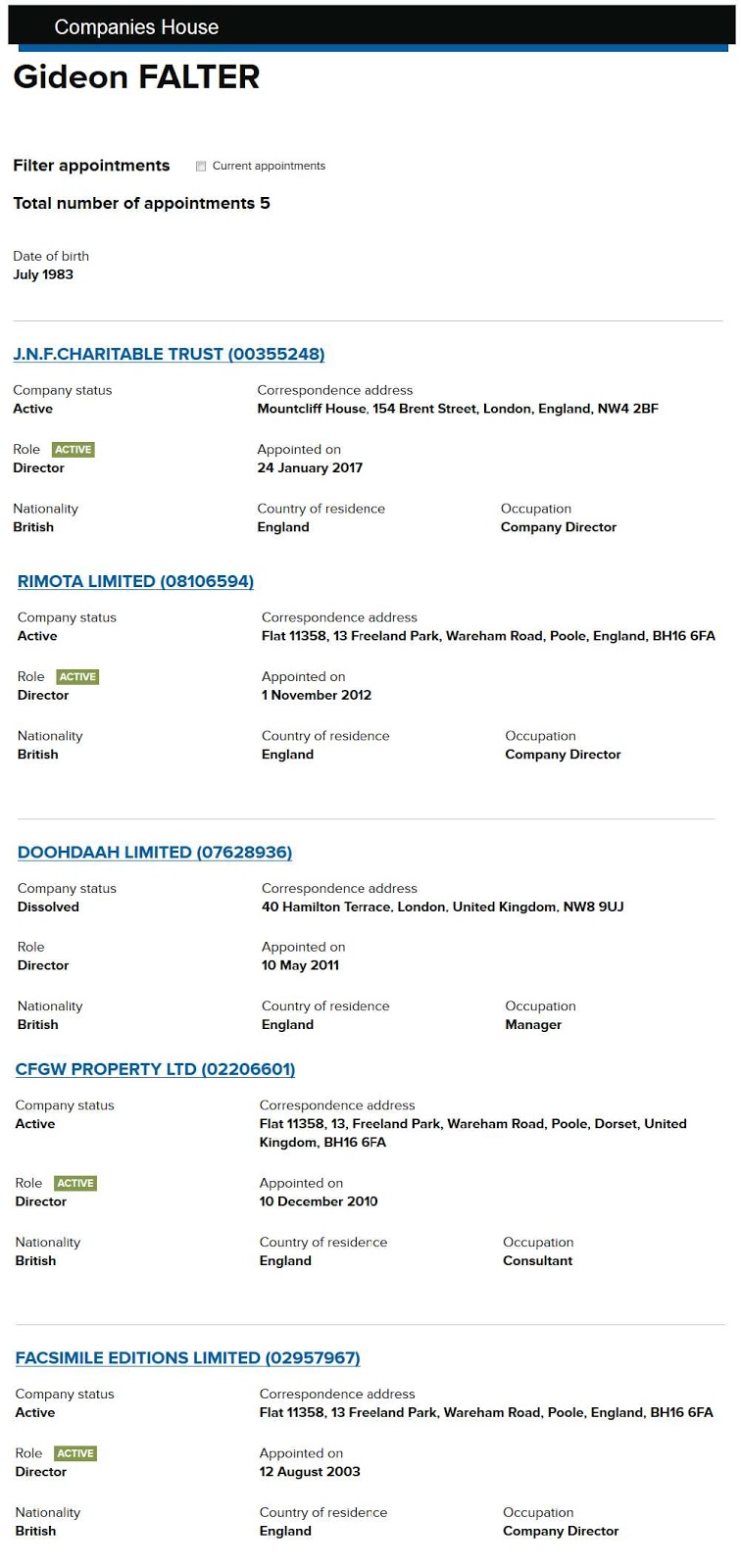 Companies House

Gideon FALTER

Filter appointments

Current appointments

Total number of appointments 5

Date of birth
July 1983

J.N.F.CHARITABLE TRUST (00355248)

Company status
Active

Correspondence address
Mountcliff House, 154 Brent Street, London, England, NW4 2BF

Role ACTIVE
Director

Appointed on
24 January 2017

Nationality
British

Country of residence
England

Occupation
Company Director

RIMOTA LIMITED (08106594)

Company status
Active

Correspondence address
Flat 11358, 13 Freeland Park, Wareham Road, Poole, England, BH16 6FA

Role ACTIVE
Director

Appointed on
1 November 2012

Nationality
British

Country of residence
England

Occupation
Company Director

DOOHDAAH LIMITED (07628936)

Company status
Dissolved

Correspondence address
40 Hamilton Terrace, London, United Kingdom, NW8 9UJ

Role
Director

Appointed on
10 May 2011

Nationality
British

Country of residence
England

Occupation
Manager

CFGW PROPERTY LTD (02206601)

Company status
Active

Correspondence address
Flat 11358, 13, Freeland Park, Wareham Road, Poole, Dorset, United Kingdom, BH16 6FA

Role ACTIVE
Director

Appointed on
10 December 2010

Nationality
British

Country of residence
England

Occupation
Consultant

FACSIMILE EDITIONS LIMITED (02957967)

Company status
Active

Correspondence address
Flat 11358, 13 Freeland Park, Wareham Road, Poole, England, BH16 6FA

Role ACTIVE
Director

Appointed on
12 August 2003

Nationality
British

Country of residence
England

Occupation
Company Director